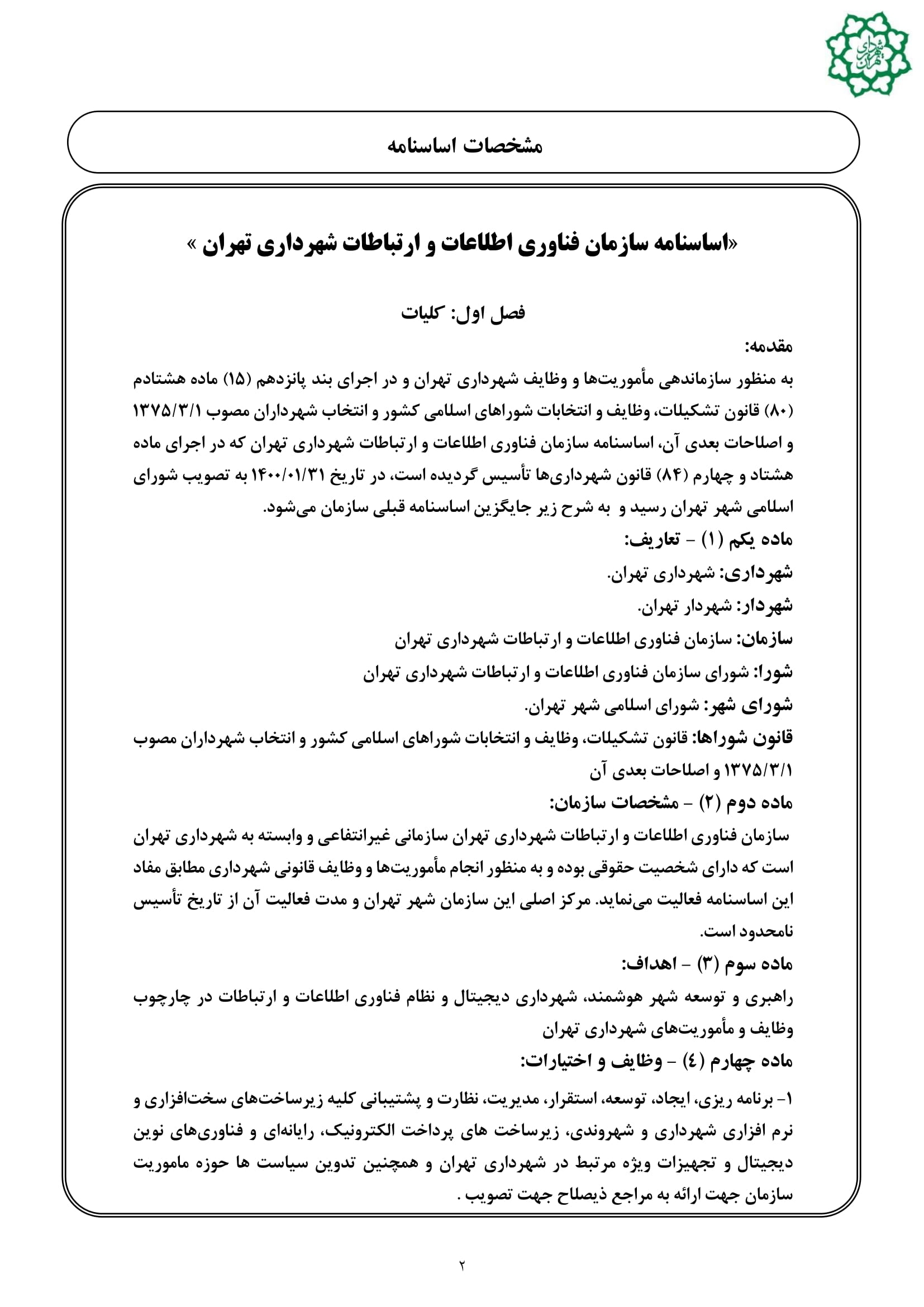 شهرداری تهران

مشخصات اساسنامه

«اساسنامه سازمان فناوری اطلاعات و ارتباطات شهرداری تهران »

فصل اول: کلیات

مقدمه:

به منظور سازماندهی مأموریت‌ها و وظایف شهرداری تهران و در اجرای بند پانزدهم (۱۵) ماده هشتادم (۸۰) قانون تشکیلات، وظایف و انتخابات شوراهای اسلامی کشور و انتخاب شهرداران مصوب ۱۳۷۵/۳/۱ و اصلاحات بعدی آن، اساسنامه سازمان فناوری اطلاعات و ارتباطات شهرداری تهران که در اجرای ماده هشتاد و چهارم (۸۴) قانون شهرداری‌ها تأسیس گردیده است، در تاریخ ۱۴۰۰/۰۱/۳۱ به تصویب شورای اسلامی شهر تهران رسید و به شرح زیر جایگزین اساسنامه قبلی سازمان می‌شود.

ماده یکم (۱) - تعاریف:

شهرداری: شهرداری تهران.

شهردار: شهردار تهران.

سازمان: سازمان فناوری اطلاعات و ارتباطات شهرداری تهران

شورا: شورای سازمان فناوری اطلاعات و ارتباطات شهرداری تهران

شورای شهر: شورای اسلامی شهر تهران.

قانون شوراها: قانون تشکیلات، وظایف و انتخابات شوراهای اسلامی کشور و انتخاب شهرداران مصوب ۱۳۷۵/۳/۱ و اصلاحات بعدی آن

ماده دوم (۲) - مشخصات سازمان:

سازمان فناوری اطلاعات و ارتباطات شهرداری تهران سازمانی غیرانتفاعی و وابسته به شهرداری تهران است که دارای شخصیت حقوقی بوده و به منظور انجام مأموریت‌ها و وظایف قانونی شهرداری مطابق مفاد این اساسنامه فعالیت می‌نماید. مرکز اصلی این سازمان شهر تهران و مدت فعالیت آن از تاریخ تأسیس نامحدود است.

ماده سوم (۳) - اهداف:

راهبری و توسعه شهر هوشمند، شهرداری دیجیتال و نظام فناوری اطلاعات و ارتباطات در چارچوب وظایف و مأموریت‌های شهرداری تهران

ماده چهارم (٤) - وظایف و اختیارات:

۱- برنامه ریزی، ایجاد، توسعه، استقرار، مدیریت، نظارت و پشتیبانی کلیه زیرساخت‌های سخت‌افزاری و نرم افزاری شهرداری و شهروندی، زیرساخت های پرداخت الکترونیک، رایانه‌ای و فناوری‌های نوین دیجیتال و تجهیزات ویژه مرتبط در شهرداری تهران و همچنین تدوین سیاست ها حوزه ماموریت سازمان جهت ارائه به مراجع ذیصلاح جهت تصویب .

۲